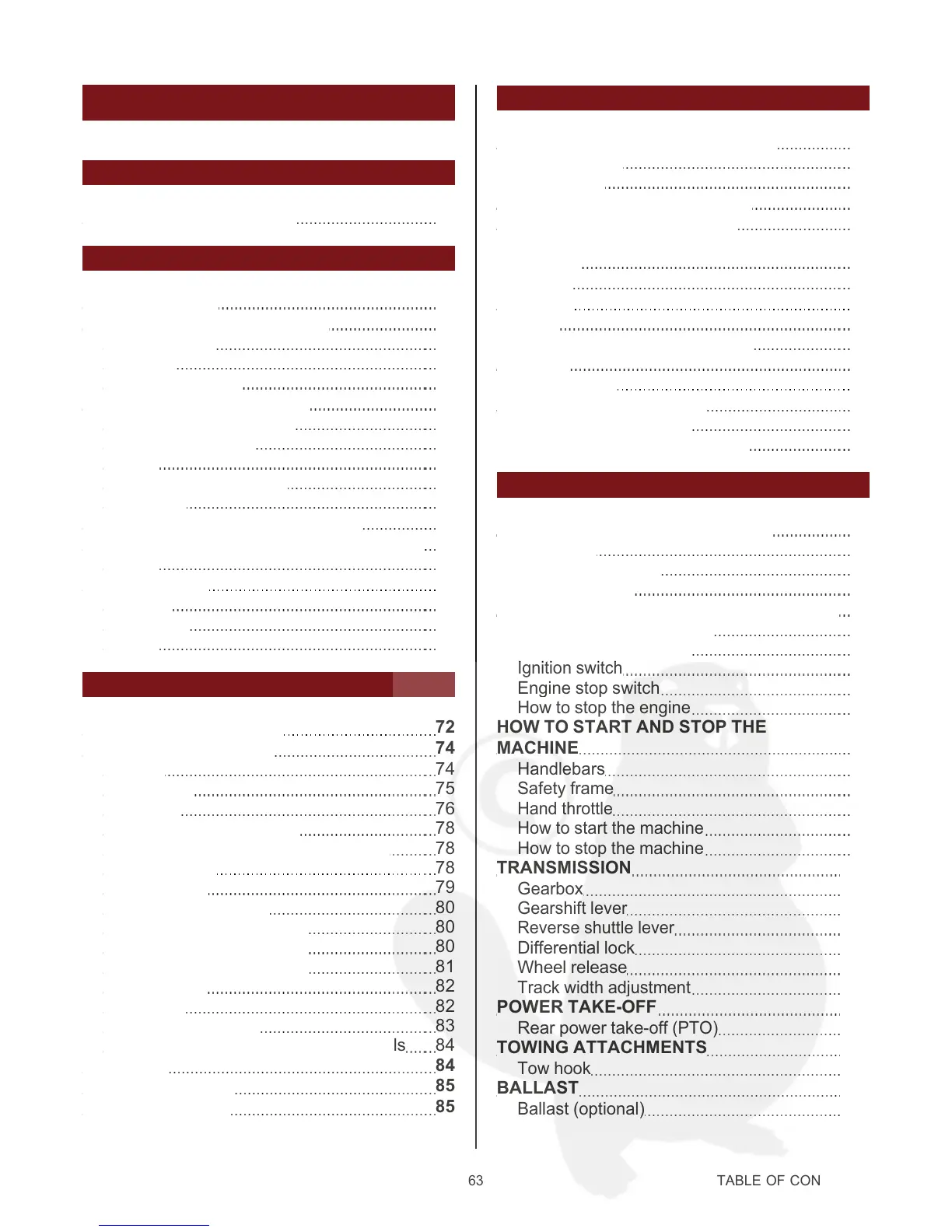 72
74
74
75
76
78
78
78
79
80
80
80
81
82
82
83
ls 84
84
85
85

Ignition switch
Engine stop switch
How to stop the engine
HOW TO START AND STOP THE MACHINE
Handlebars
Safety frame
Hand throttle
How to start the machine
How to stop the machine
TRANSMISSION
Gearbox
Gearshift lever
Reverse shuttle lever
Differential lock
Wheel release
Track width adjustment
POWER TAKE-OFF
Rear power take-off (PTO)
TOWING ATTACHMENTS
Tow hook
BALLAST
Ballast (optional)

63 TABLE OF CON